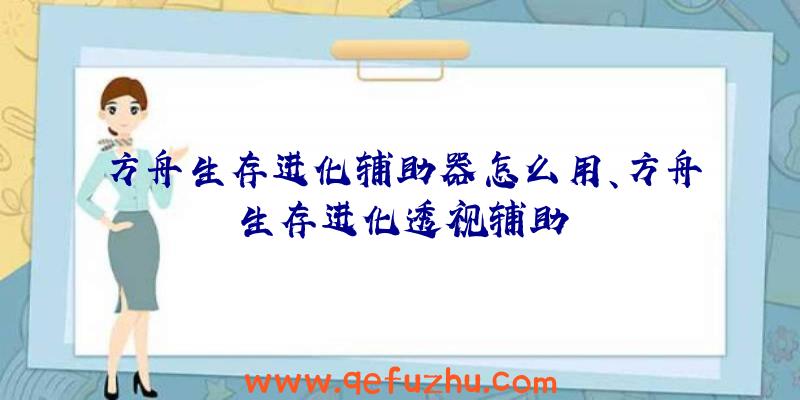 方舟生存进化辅助器怎么用、方舟生存进化透视辅助

www.qefuzhu.com